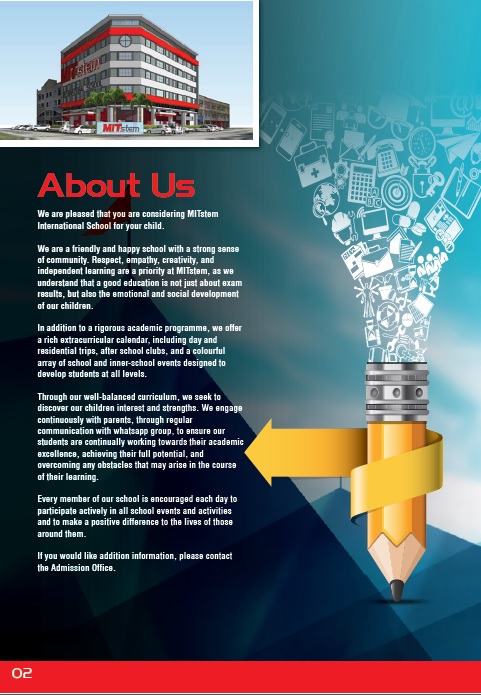 MITstem

MITstem

About Us

We are pleased that you are considering MITstem International School for your child.

We are a friendly and happy school with a strong sense of community. Respect, empathy, creativity, and independent learning are a priority at MITstem, as we understand that a good education is not just about exam results, but also the emotional and social development of our children.

In addition to a rigorous academic programme, we offer a rich extracurricular calendar, including day and residential trips, after school clubs, and a colourful array of school and inner-school events designed to develop students at all levels.

Through our well-balanced curriculum, we seek to discover our children interest and strengths. We engage continuously with parents, through regular communication with whatsapp group, to ensure our students are continually working towards their academic excellence, achieving their full potential, and overcoming any obstacles that may arise in the course of their learning.

Every member of our school is encouraged each day to participate actively in all school events and activities and to make a positive difference to the lives of those around them.

If you would like addition information, please contact the Admission Office.

02